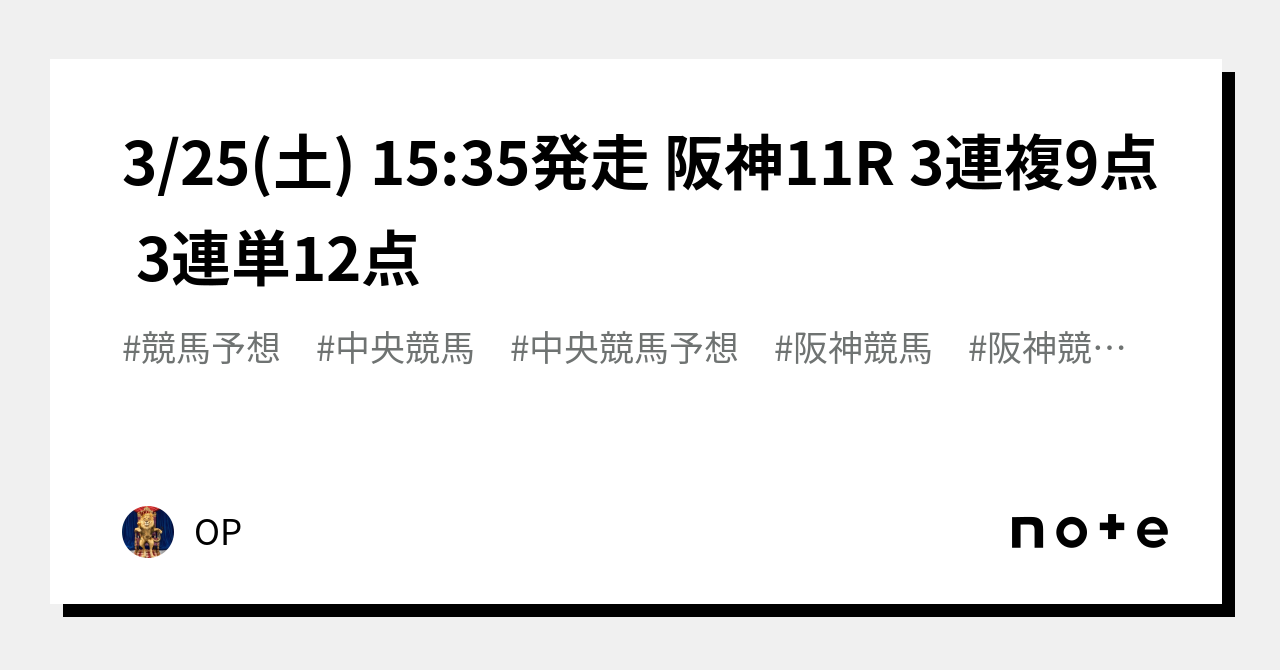 3/25(土) 15:35発走 阪神11R 3連複9点 3連単12点

#競馬予想　#中央競馬　#中央競馬予想　#阪神競馬　#阪神競…

OP

note